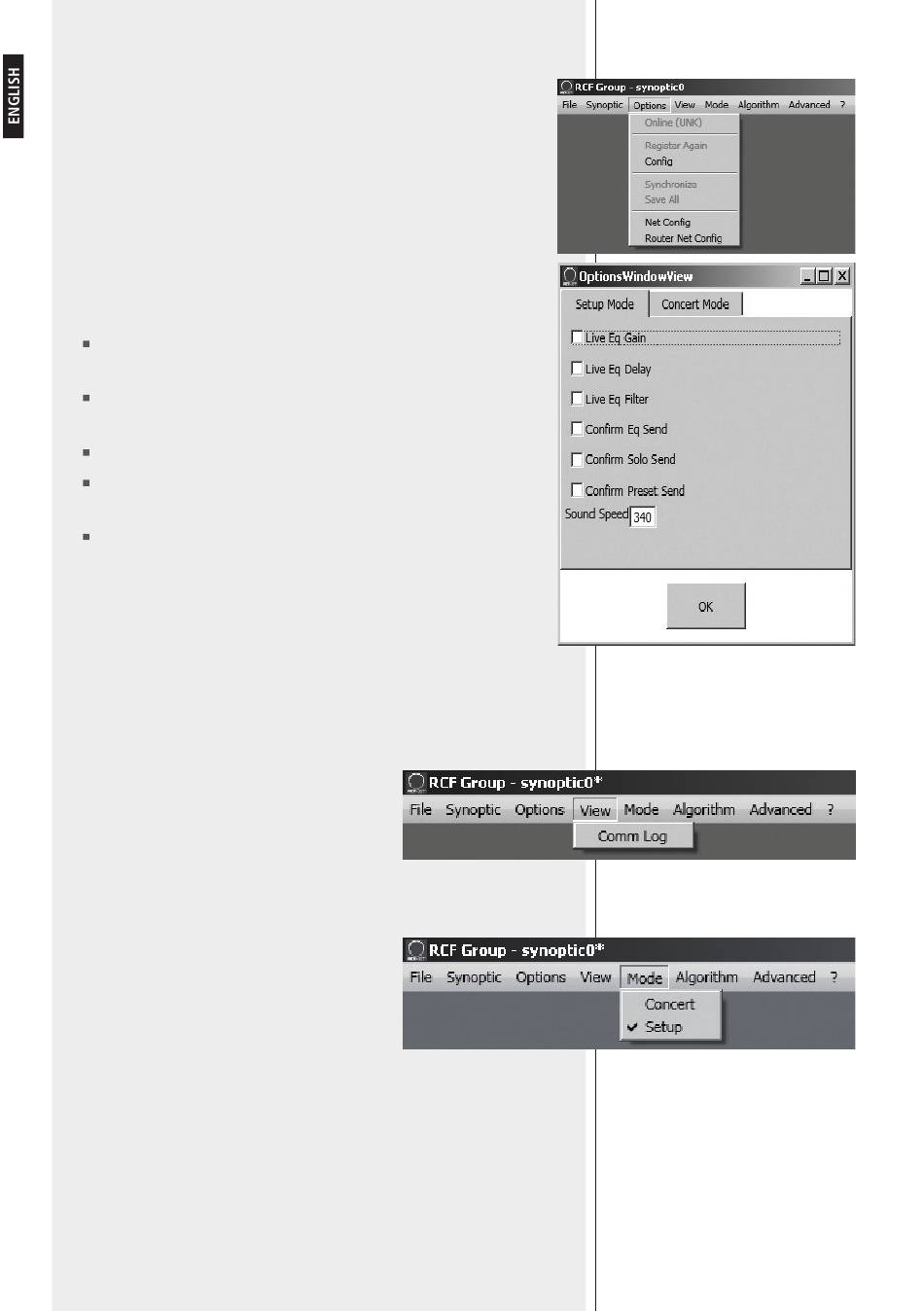 ENGLISH

RCF Group - synoptic0

File Synoptic Options View Mode Algorithm Advanced ?

Online (UNK)
Register Again
Config
Synchronize
Save All
Net Config
Router Net Config

OptionsWindowView

Setup Mode Concert Mode

Live Eq Gain
Live Eq Delay
Live Eq Filter
Confirm Eq Send
Confirm Solo Send
Confirm Preset Send
Sound Speed 340

OK

RCF Group - synoptic0*

File Synoptic Options View Mode Algorithm Advanced ?

Comm Log

RCF Group - synoptic0*

File Synoptic Options View Mode Algorithm Advanced ?

Concert
Setup